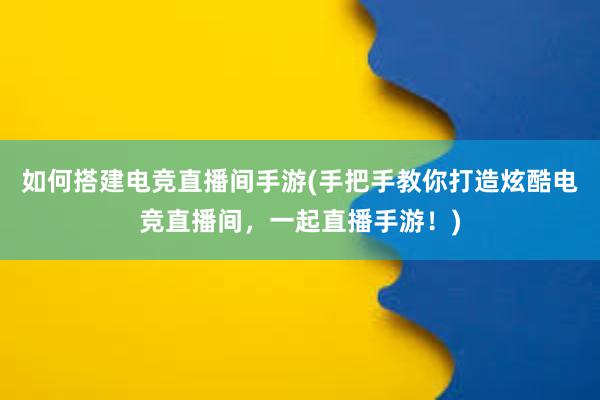 如何搭建电竞直播间手游(手把手教你打造炫酷电竞直播间，一起直播手游！)